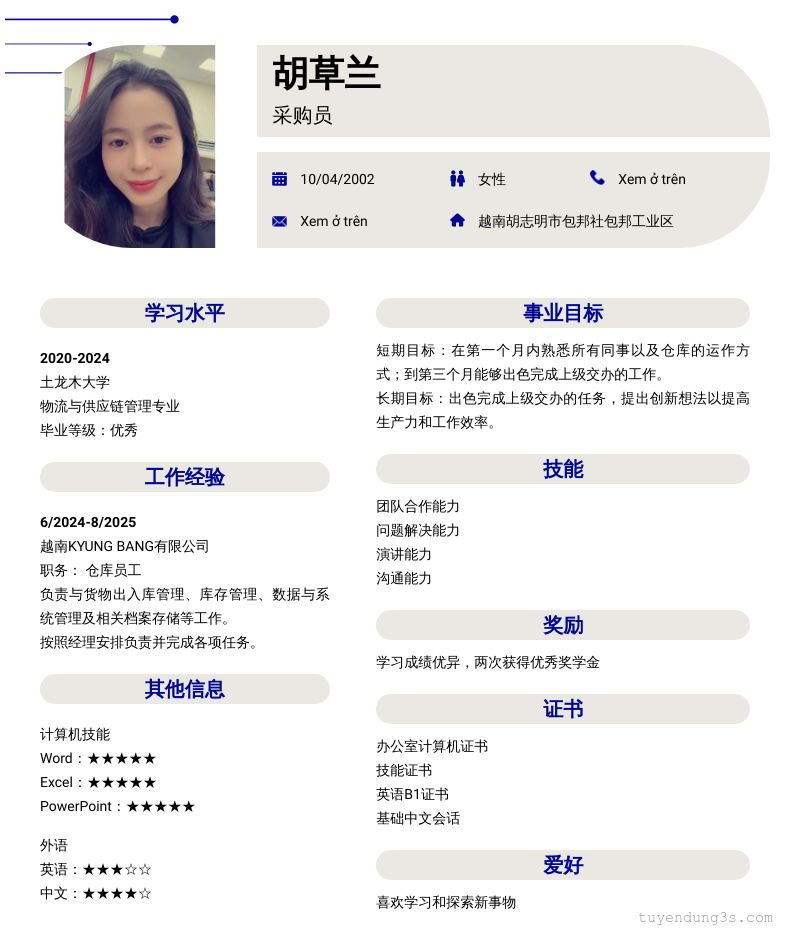 胡草兰
采购员

10/04/2002
女性
Xem ở trên
Xem ở trên
越南胡志明市包邦社包邦工业区

学习水平

2020-2024
土龙木大学
物流与供应链管理专业
毕业等级：优秀

工作经验

6/2024-8/2025
越南KYUNG BANG有限公司
职务： 仓库员工
负责与货物出入库管理、库存管理、数据与系统管理及相关档案存储等工作。
按照经理安排负责并完成各项任务。

其他信息

计算机技能
Word：★★★★★
Excel：★★★★★
PowerPoint：★★★★★

外语
英语：★★★☆☆
中文：★★★★☆

事业目标

短期目标：在第一个月内熟悉所有同事以及仓库的运作方式；到第三个月能够出色完成上级交办的工作。
长期目标：出色完成上级交办的任务，提出创新想法以提高生产力和工作效率。

技能

团队合作能力
问题解决能力
演讲能力
沟通能力

奖励

学习成绩优异，两次获得优秀奖学金

证书

办公室计算机证书
技能证书
英语B1证书
基础中文会话

爱好

喜欢学习和探索新事物

tuyendung3s.com